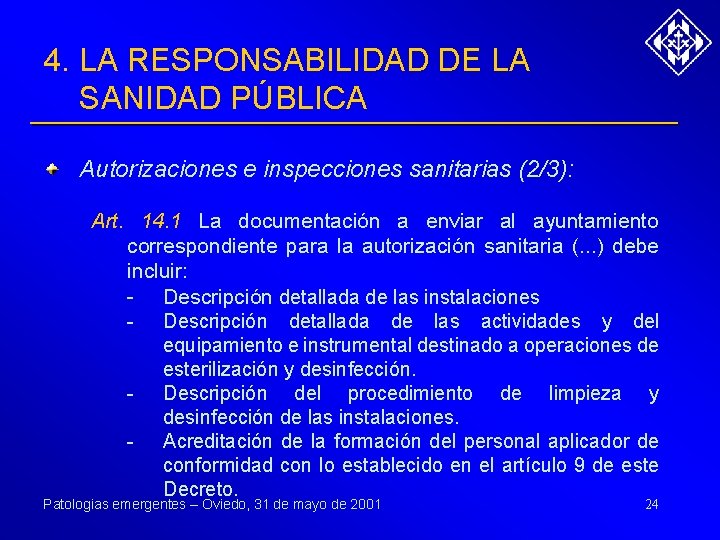 4. LA RESPONSABILIDAD DE LA SANIDAD PÚBLICA

Autorizaciones e inspecciones sanitarias (2/3):

Art. 14.1 La documentación a enviar al ayuntamiento correspondiente para la autorización sanitaria (...) debe incluir:

- Descripción detallada de las instalaciones
- Descripción detallada de las actividades y del equipamiento e instrumental destinado a operaciones de esterilización y desinfección.
- Descripción del procedimiento de limpieza y desinfección de las instalaciones.
- Acreditación de la formación del personal aplicador de conformidad con lo establecido en el artículo 9 de este Decreto.

Patologias emergentes – Oviedo, 31 de mayo de 2001

24